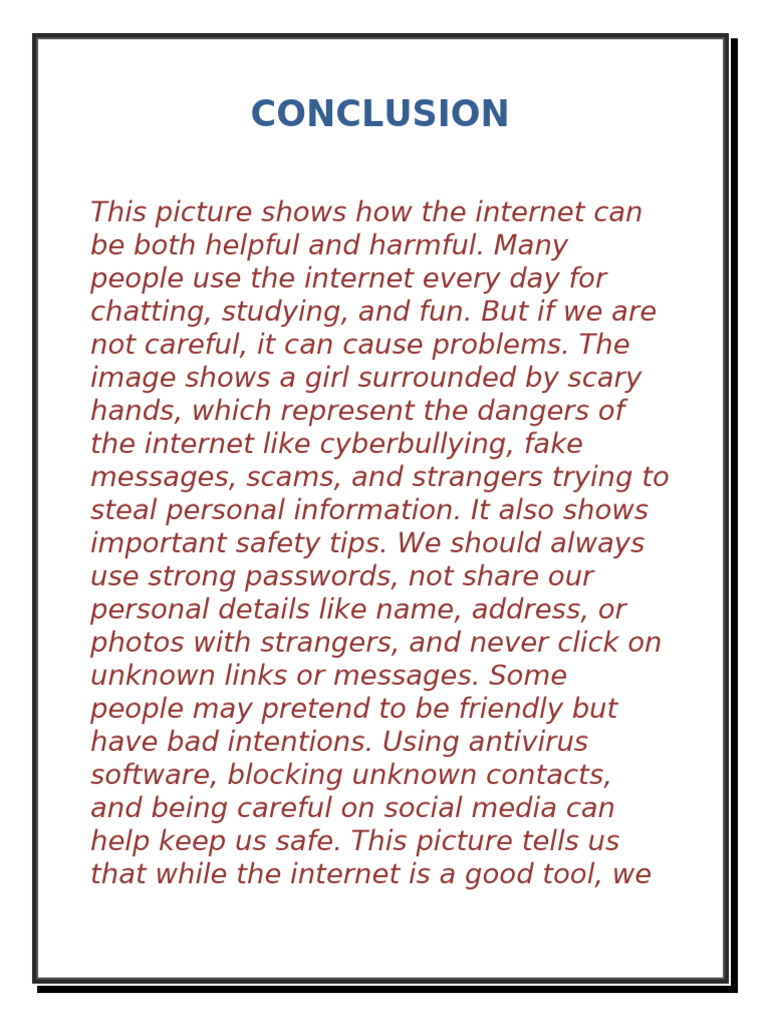 CONCLUSION

This picture shows how the internet can be both helpful and harmful. Many people use the internet every day for chatting, studying, and fun. But if we are not careful, it can cause problems. The image shows a girl surrounded by scary hands, which represent the dangers of the internet like cyberbullying, fake messages, scams, and strangers trying to steal personal information. It also shows important safety tips. We should always use strong passwords, not share our personal details like name, address, or photos with strangers, and never click on unknown links or messages. Some people may pretend to be friendly but have bad intentions. Using antivirus software, blocking unknown contacts, and being careful on social media can help keep us safe. This picture tells us that while the internet is a good tool, we